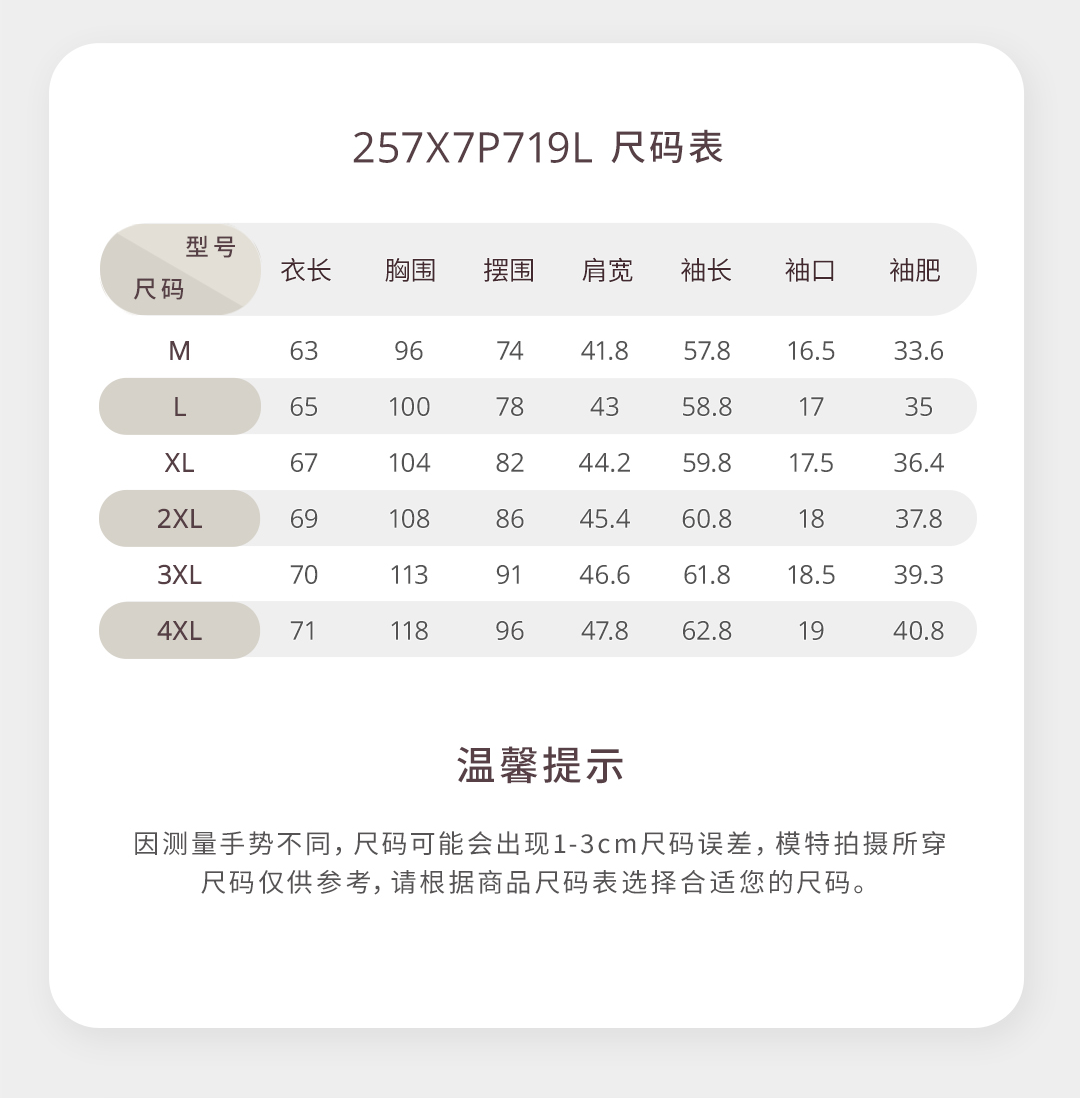 257X7P719L 尺码表

| 型号 尺码 | 衣长 | 胸围 | 摆围 | 肩宽 | 袖长 | 袖口 | 袖肥 |
|---|---|---|---|---|---|---|---|
| M | 63 | 96 | 74 | 41.8 | 57.8 | 16.5 | 33.6 |
| L | 65 | 100 | 78 | 43 | 58.8 | 17 | 35 |
| XL | 67 | 104 | 82 | 44.2 | 59.8 | 17.5 | 36.4 |
| 2XL | 69 | 108 | 86 | 45.4 | 60.8 | 18 | 37.8 |
| 3XL | 70 | 113 | 91 | 46.6 | 61.8 | 18.5 | 39.3 |
| 4XL | 71 | 118 | 96 | 47.8 | 62.8 | 19 | 40.8 |

温馨提示

因测量手势不同，尺码可能会出现1-3cm尺码误差，模特拍摄所穿尺码仅供参考，请根据商品尺码表选择合适您的尺码。